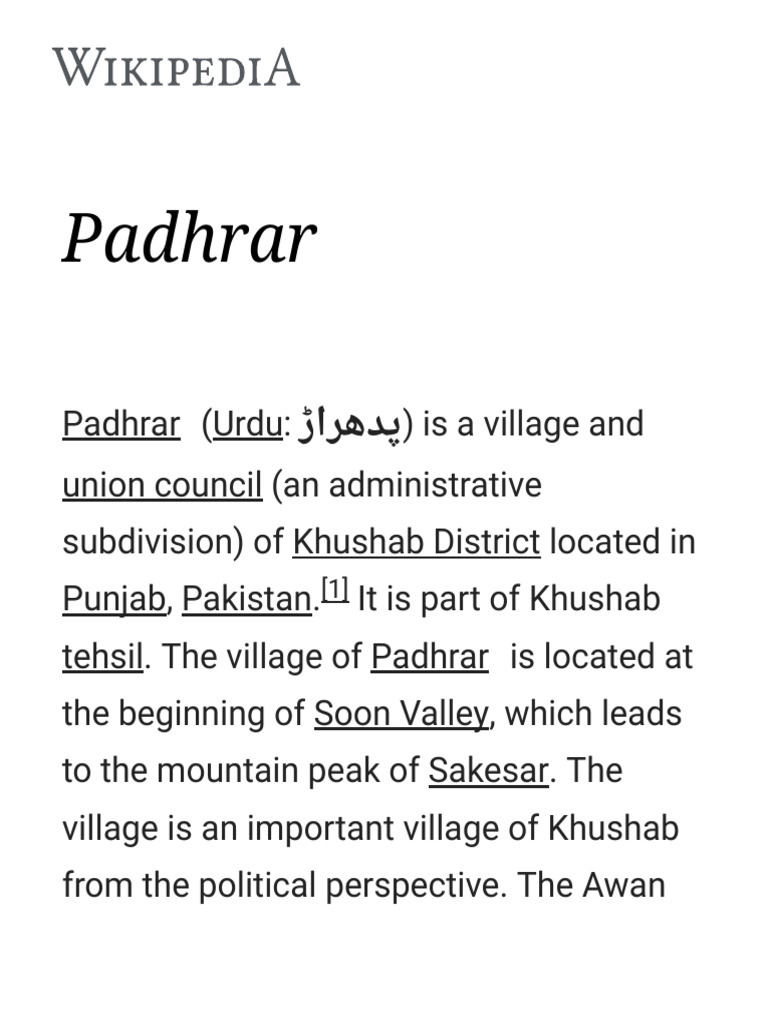 WIKIPEDIA

Padhrar

Padhrar (Urdu: پدھراڑ) is a village and union council (an administrative subdivision) of Khushab District located in Punjab, Pakistan.[1] It is part of Khushab tehsil. The village of Padhrar is located at the beginning of Soon Valley, which leads to the mountain peak of Sakesar. The village is an important village of Khushab from the political perspective. The Awan